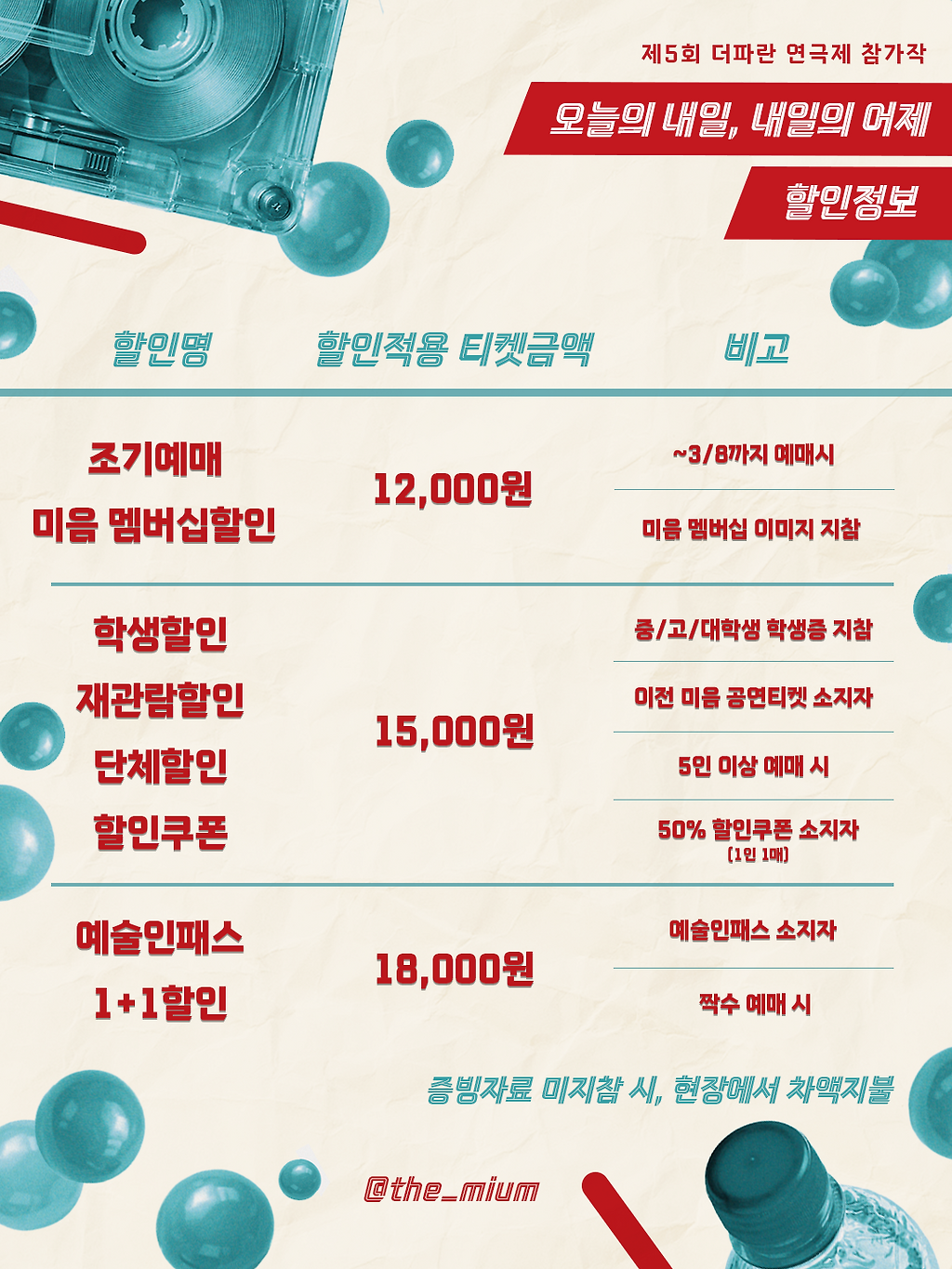 제5회 더파란 연극제 참가작

오늘의 내일, 내일의 어제

할인정보

| 할인명 | 할인적용 티켓금액 | 비고 |
|---|---|---|
| 조기예매 | 12,000원 | ~3/8까지 예매시 |
| 미음 멤버십할인 | | 미음 멤버십 이미지 지참 |
| 학생할인 | 15,000원 | 중/고/대학생 학생증 지참 |
| 재관람할인 | | 이전 미음 공연티켓 소지자 |
| 단체할인 | | 5인 이상 예매 시 |
| 할인쿠폰 | | 50% 할인쿠폰 소지자 (1인 1매) |
| 예술인패스 | 18,000원 | 예술인패스 소지자 |
| 1+1할인 | | 짝수 예매 시 |

증빙자료 미지참 시, 현장에서 차액지불

@the_mium